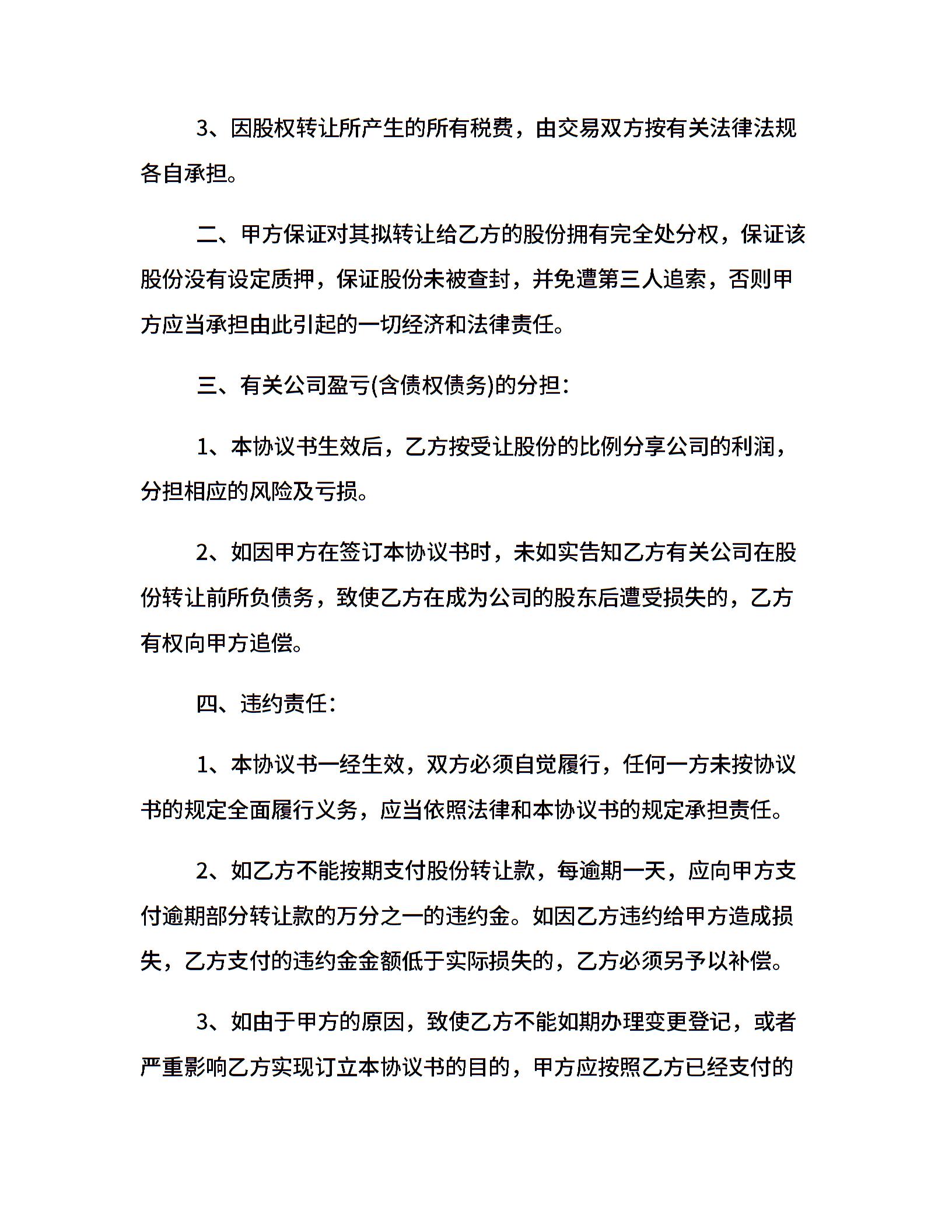 3、因股权转让所产生的所有税费，由交易双方按有关法律法规各自承担。

二、甲方保证对其拟转让给乙方的股份拥有完全处分权，保证该股份没有设定质押，保证股份未被查封，并免遭第三人追索，否则甲方应当承担由此引起的一切经济和法律责任。

三、有关公司盈亏(含债权债务)的分担：

1、本协议书生效后，乙方按受让股份的比例分享公司的利润，分担相应的风险及亏损。

2、如因甲方在签订本协议书时，未如实告知乙方有关公司在股份转让前所负债务，致使乙方在成为公司的股东后遭受损失的，乙方有权向甲方追偿。

四、违约责任：

1、本协议书一经生效，双方必须自觉履行，任何一方未按协议书的规定全面履行义务，应当依照法律和本协议书的规定承担责任。

2、如乙方不能按期支付股份转让款，每逾期一天，应向甲方支付逾期部分转让款的万分之一的违约金。如因乙方违约给甲方造成损失，乙方支付的违约金金额低于实际损失的，乙方必须另予以补偿。

3、如由于甲方的原因，致使乙方不能如期办理变更登记，或者严重影响乙方实现订立本协议书的目的，甲方应按照乙方已经支付的